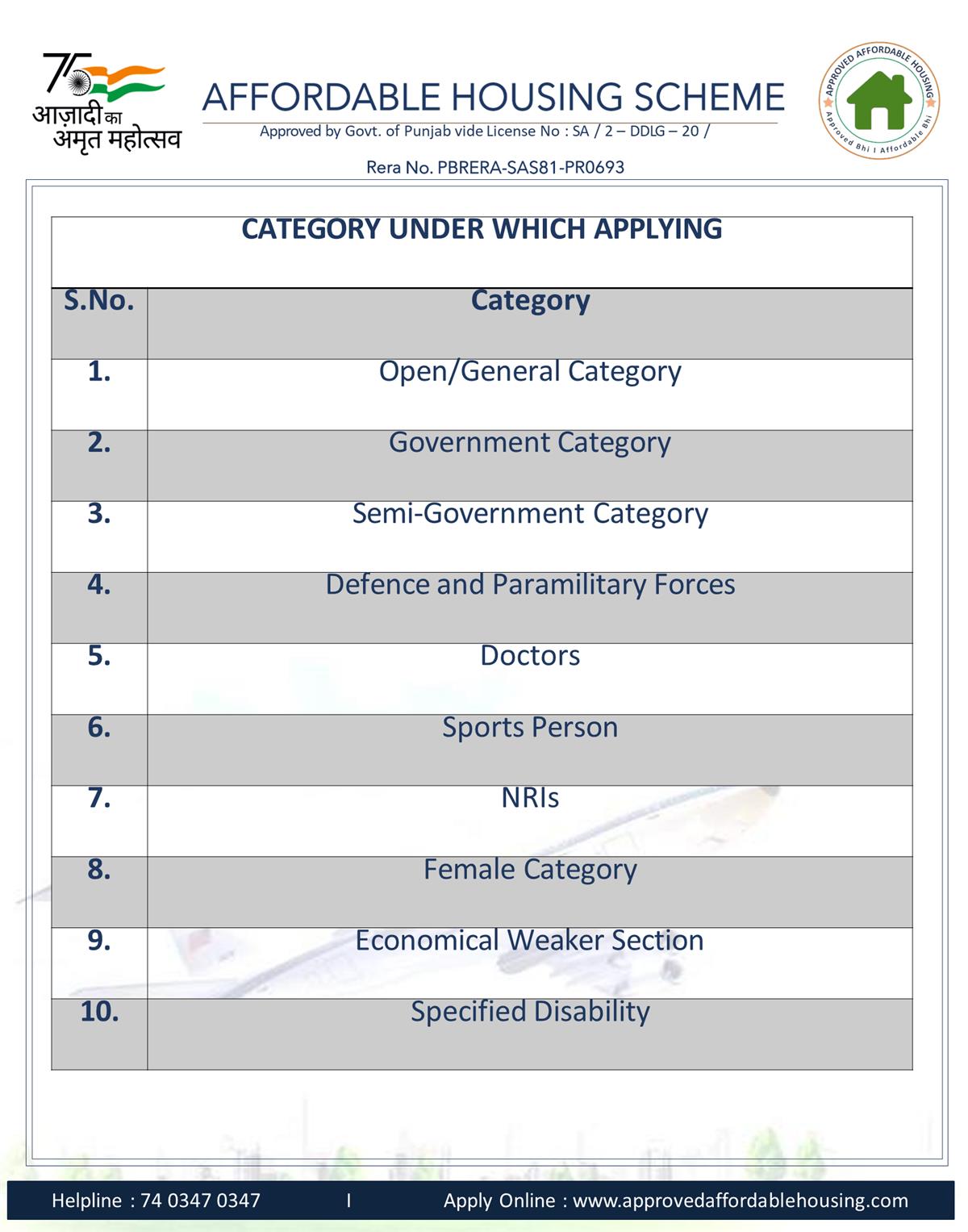 75 आज़ादी का अमृत महोत्सव

AFFORDABLE HOUSING SCHEME

Approved by Govt. of Punjab vide License No : SA / 2 – DDLG – 20 /

Rera No. PBRERA-SAS81-PR0693

APPROVED AFFORDABLE HOUSING
Approved Bhi I Affordable Bhi

CATEGORY UNDER WHICH APPLYING

| S.No. | Category |
|---|---|
| 1. | Open/General Category |
| 2. | Government Category |
| 3. | Semi-Government Category |
| 4. | Defence and Paramilitary Forces |
| 5. | Doctors |
| 6. | Sports Person |
| 7. | NRIs |
| 8. | Female Category |
| 9. | Economical Weaker Section |
| 10. | Specified Disability |

Helpline : 74 0347 0347 I Apply Online : www.approvedaffordablehousing.com